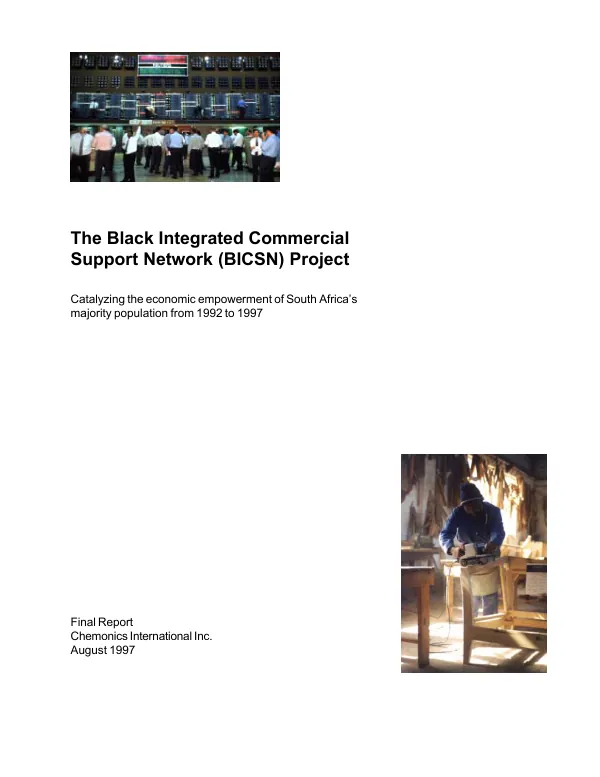 The Black Integrated Commercial Support Network (BICSN) Project

Catalyzing the economic empowerment of South Africa's majority population from 1992 to 1997

Final Report
Chemonics International Inc.
August 1997